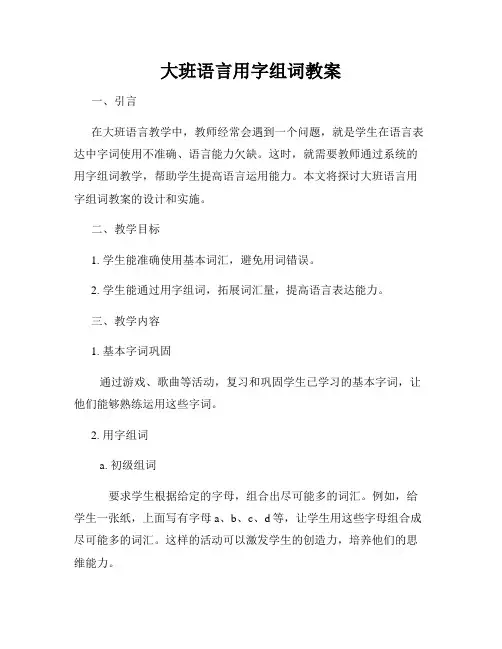 大班语言用字组词教案

一、引言

在大班语言教学中，教师经常会遇到一个问题，就是学生在语言表达中字词使用不准确、语言能力欠缺。这时，就需要教师通过系统的用字组词教学，帮助学生提高语言运用能力。本文将探讨大班语言用字组词教案的设计和实施。

二、教学目标

1. 学生能准确使用基本词汇，避免用词错误。

2. 学生能通过用字组词，拓展词汇量，提高语言表达能力。

三、教学内容

1. 基本字词巩固

通过游戏、歌曲等活动，复习和巩固学生已学习的基本字词，让他们能够熟练运用这些字词。

2. 用字组词

a. 初级组词

要求学生根据给定的字母，组合出尽可能多的词汇。例如，给学生一张纸，上面写有字母 a、b、c、d 等，让学生用这些字母组合成尽可能多的词汇。这样的活动可以激发学生的创造力，培养他们的思维能力。